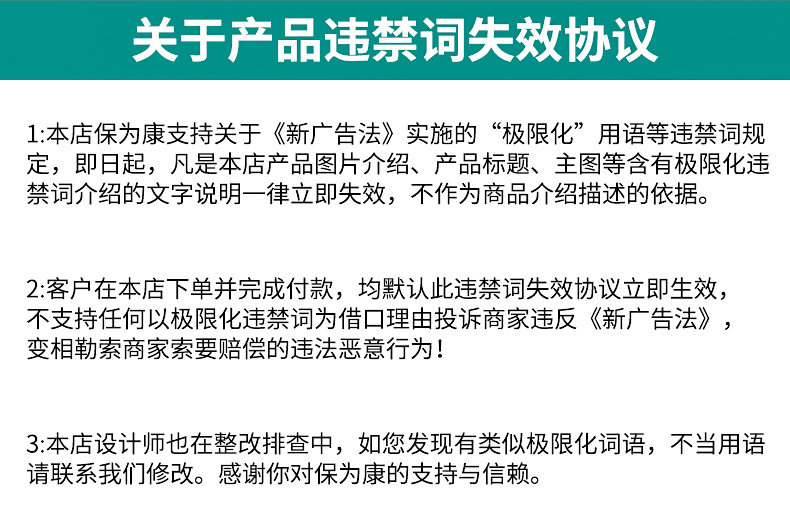 关于产品违禁词失效协议

1:本店保为康支持关于《新广告法》实施的“极限化”用语等违禁词规定，即日起，凡是本店产品图片介绍、产品标题、主图等含有极限化违禁词介绍的文字说明一律立即失效，不作为商品介绍描述的依据。

2:客户在本店下单并完成付款，均默认此违禁词失效协议立即生效，不支持任何以极限化违禁词为借口理由投诉商家违反《新广告法》，变相勒索商家索要赔偿的违法恶意行为！

3:本店设计师也在整改排查中，如您发现有类似极限化词语，不当用语请联系我们修改。感谢你对保为康的支持与信赖。